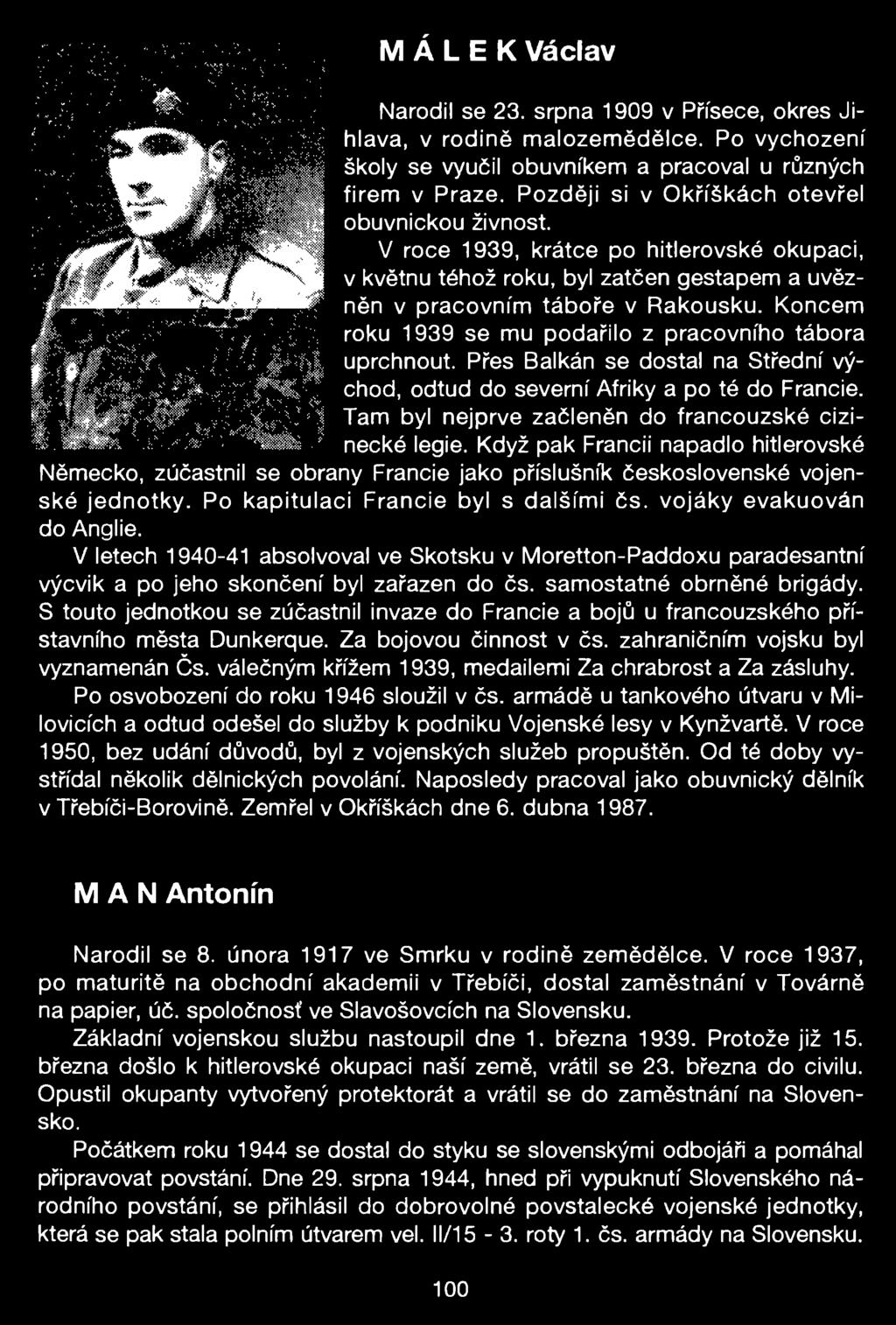 M Á L E K Václav

Narodil se 23. srpna 1909 v Přísece, okres Jihlava, v rodině malozemědělce. Po vychození školy se vyučil obuvníkem a pracoval u různých firem v Praze. Později si v Okříškách otevřel obuvnickou živnost.

V roce 1939, krátce po hitlerovské okupaci, v květnu téhož roku, byl zatčen gestapem a uvězněn v pracovním táboře v Rakousku. Koncem roku 1939 se mu podařilo z pracovního tábora uprchnout. Přes Balkán se dostal na Střední východ, odtud do severní Afriky a po té do Francie. Tam byl nejprve začleněn do francouzské cizinecké legie. Když pak Francii napadlo hitlerovské Německo, zúčastnil se obrany Francie jako příslušník československé vojenské jednotky. Po kapitulaci Francie byl s dalšími čs. vojáky evakuován do Anglie.

V letech 1940-41 absolvoval ve Skotsku v Moretton-Paddoxu paradesantní výcvik a po jeho skončení byl zařazen do čs. samostatné obrněné brigády. S touto jednotkou se zúčastnil invaze do Francie a bojů u francouzského přístavního města Dunkerque. Za bojovou činnost v čs. zahraničním vojsku byl vyznamenán Čs. válečným křížem 1939, medailemi Za chrabrost a Za zásluhy.

Po osvobození do roku 1946 sloužil v čs. armádě u tankového útvaru v Milovicích a odtud odešel do služby k podniku Vojenské lesy v Kynžvartě. V roce 1950, bez udání důvodů, byl z vojenských služeb propuštěn. Od té doby vystřídal několik dělnických povolání. Naposledy pracoval jako obuvnický dělník v Třebíči-Borovině. Zemřel v Okříškách dne 6. dubna 1987.

M A N Antonín

Narodil se 8. února 1917 ve Smrku v rodině zemědělce. V roce 1937, po maturitě na obchodní akademii v Třebíči, dostal zaměstnání v Továrně na papier, úč. spoločnosť ve Slavošovcích na Slovensku.

Základní vojenskou službu nastoupil dne 1. března 1939. Protože již 15. března došlo k hitlerovské okupaci naší země, vrátil se 23. března do civilu. Opustil okupanty vytvořený protektorát a vrátil se do zaměstnání na Slovensko.

Počátkem roku 1944 se dostal do styku se slovenskými odbojáři a pomáhal připravovat povstání. Dne 29. srpna 1944, hned při vypuknutí Slovenského národního povstání, se přihlásil do dobrovolné povstalecké vojenské jednotky, která se pak stala polním útvarem vel. II/15 - 3. roty 1. čs. armády na Slovensku.

100